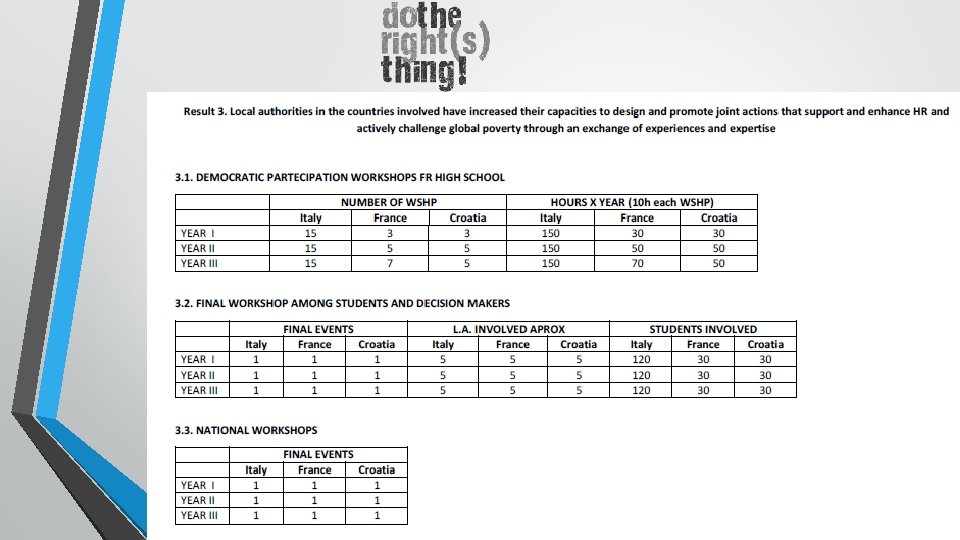 do the right(s) thing!

Result 3. Local authorities in the countries involved have increased their capacities to design and promote joint actions that support and enhance HR and actively challenge global poverty through an exchange of experiences and expertise

3.1. DEMOCRATIC PARTECIPATION WORKSHOPS FR HIGH SCHOOL

| | NUMBER OF WSHP | | | HOURS X YEAR (10h each WSHP) | | |
|---|---|---|---|---|---|---|
| | Italy | France | Croatia | Italy | France | Croatia |
| YEAR I | 15 | 3 | 3 | 150 | 30 | 30 |
| YEAR II | 15 | 5 | 5 | 150 | 50 | 50 |
| YEAR III | 15 | 7 | 5 | 150 | 70 | 50 |

3.2. FINAL WORKSHOP AMONG STUDENTS AND DECISION MAKERS

| | FINAL EVENTS | | | L.A. INVOLVED APROX | | | STUDENTS INVOLVED | | |
|---|---|---|---|---|---|---|---|---|---|
| | Italy | France | Croatia | Italy | France | Croatia | Italy | France | Croatia |
| YEAR I | 1 | 1 | 1 | 5 | 5 | 5 | 120 | 30 | 30 |
| YEAR II | 1 | 1 | 1 | 5 | 5 | 5 | 120 | 30 | 30 |
| YEAR III | 1 | 1 | 1 | 5 | 5 | 5 | 120 | 30 | 30 |

3.3. NATIONAL WORKSHOPS

| | FINAL EVENTS | | |
|---|---|---|---|
| | Italy | France | Croatia |
| YEAR I | 1 | 1 | 1 |
| YEAR II | 1 | 1 | 1 |
| YEAR III | 1 | 1 | 1 |